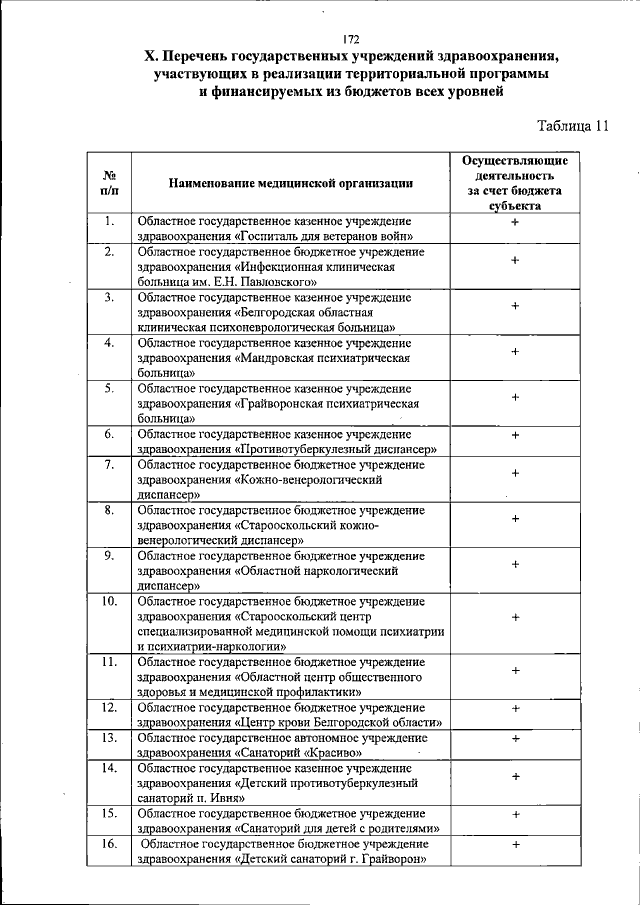 172

X. Перечень государственных учреждений здравоохранения, участвующих в реализации территориальной программы и финансируемых из бюджетов всех уровней

Таблица 11

| № п/п | Наименование медицинской организации | Осуществляющие деятельность за счет бюджета субъекта |
|---|---|---|
| 1. | Областное государственное казенное учреждение здравоохранения «Госпиталь для ветеранов войн» | + |
| 2. | Областное государственное бюджетное учреждение здравоохранения «Инфекционная клиническая больница им. Е.Н. Павловского» | + |
| 3. | Областное государственное казенное учреждение здравоохранения «Белгородская областная клиническая психоневрологическая больница» | + |
| 4. | Областное государственное казенное учреждение здравоохранения «Мандровская психиатрическая больница» | + |
| 5. | Областное государственное казенное учреждение здравоохранения «Грайворонская психиатрическая больница» | + |
| 6. | Областное государственное казенное учреждение здравоохранения «Противотуберкулезный диспансер» | + |
| 7. | Областное государственное бюджетное учреждение здравоохранения «Кожно-венерологический диспансер» | + |
| 8. | Областное государственное бюджетное учреждение здравоохранения «Старооскольский кожно-венерологический диспансер» | + |
| 9. | Областное государственное бюджетное учреждение здравоохранения «Областной наркологический диспансер» | + |
| 10. | Областное государственное бюджетное учреждение здравоохранения «Старооскольский центр специализированной медицинской помощи психиатрии и психиатрии-наркологии» | + |
| 11. | Областное государственное бюджетное учреждение здравоохранения «Областной центр общественного здоровья и медицинской профилактики» | + |
| 12. | Областное государственное бюджетное учреждение здравоохранения «Центр крови Белгородской области» | + |
| 13. | Областное государственное автономное учреждение здравоохранения «Санаторий «Красиво» | + |
| 14. | Областное государственное казенное учреждение здравоохранения «Детский противотуберкулезный санаторий п. Ивня» | + |
| 15. | Областное государственное бюджетное учреждение здравоохранения «Санаторий для детей с родителями» | + |
| 16. | Областное государственное бюджетное учреждение здравоохранения «Детский санаторий г. Грайворон» | + |